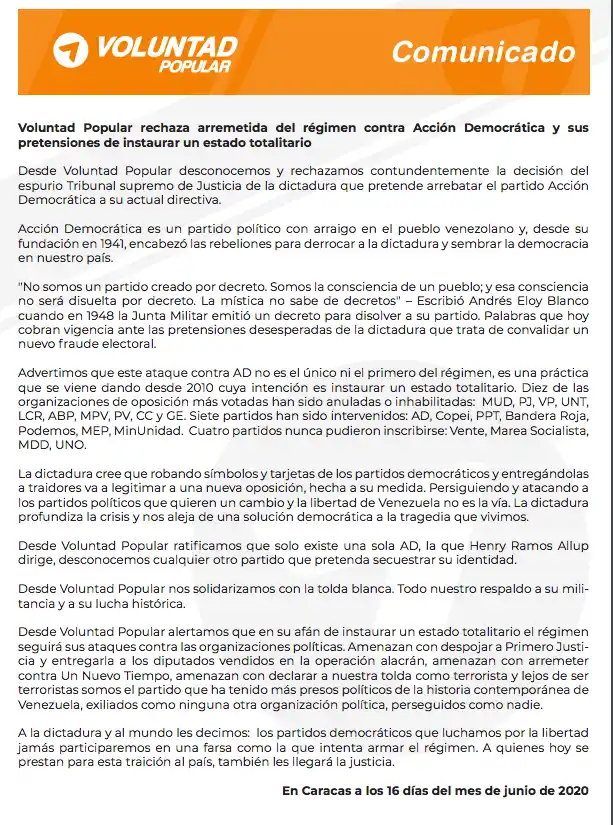 VOLUNTAD POPULAR

Comunicado

Voluntad Popular rechaza arremetida del régimen contra Acción Democrática y sus pretensiones de instaurar un estado totalitario

Desde Voluntad Popular desconocemos y rechazamos contundentemente la decisión del espurio Tribunal supremo de Justicia de la dictadura que pretende arrebatar el partido Acción Democrática a su actual directiva.

Acción Democrática es un partido político con arraigo en el pueblo venezolano y, desde su fundación en 1941, encabezó las rebeliones para derrocar a la dictadura y sembrar la democracia en nuestro país.

"No somos un partido creado por decreto. Somos la consciencia de un pueblo; y esa consciencia no será disuelta por decreto. La mística no sabe de decretos" – Escribió Andrés Eloy Blanco cuando en 1948 la Junta Militar emitió un decreto para disolver a su partido. Palabras que hoy cobran vigencia ante las pretensiones desesperadas de la dictadura que trata de convalidar un nuevo fraude electoral.

Advertimos que este ataque contra AD no es el único ni el primero del régimen, es una práctica que se viene dando desde 2010 cuya intención es instaurar un estado totalitario. Diez de las organizaciones de oposición más votadas han sido anuladas o inhabilitadas: MUD, PJ, VP, UNT, LCR, ABP, MPV, PV, CC y GE. Siete partidos han sido intervenidos: AD, Copei, PPT, Bandera Roja, Podemos, MEP, MinUnidad. Cuatro partidos nunca pudieron inscribirse: Vente, Marea Socialista, MDD, UNO.

La dictadura cree que robando símbolos y tarjetas de los partidos democráticos y entregándolas a traidores va a legitimar a una nueva oposición, hecha a su medida. Persiguiendo y atacando a los partidos políticos que quieren un cambio y la libertad de Venezuela no es la vía. La dictadura profundiza la crisis y nos aleja de una solución democrática a la tragedia que vivimos.

Desde Voluntad Popular ratificamos que solo existe una sola AD, la que Henry Ramos Allup dirige, desconocemos cualquier otro partido que pretenda secuestrar su identidad.

Desde Voluntad Popular nos solidarizamos con la tolda blanca. Todo nuestro respaldo a su militancia y a su lucha histórica.

Desde Voluntad Popular alertamos que en su afán de instaurar un estado totalitario el régimen seguirá sus ataques contra las organizaciones políticas. Amenazan con despojar a Primero Justicia y entregarla a los diputados vendidos en la operación alacrán, amenazan con arremeter contra Un Nuevo Tiempo, amenazan con declarar a nuestra tolda como terrorista y lejos de ser terroristas somos el partido que ha tenido más presos políticos de la historia contemporánea de Venezuela, exiliados como ninguna otra organización política, perseguidos como nadie.

A la dictadura y al mundo les decimos: los partidos democráticos que luchamos por la libertad jamás participaremos en una farsa como la que intenta armar el régimen. A quienes hoy se prestan para esta traición al país, también les llegará la justicia.

En Caracas a los 16 días del mes de junio de 2020